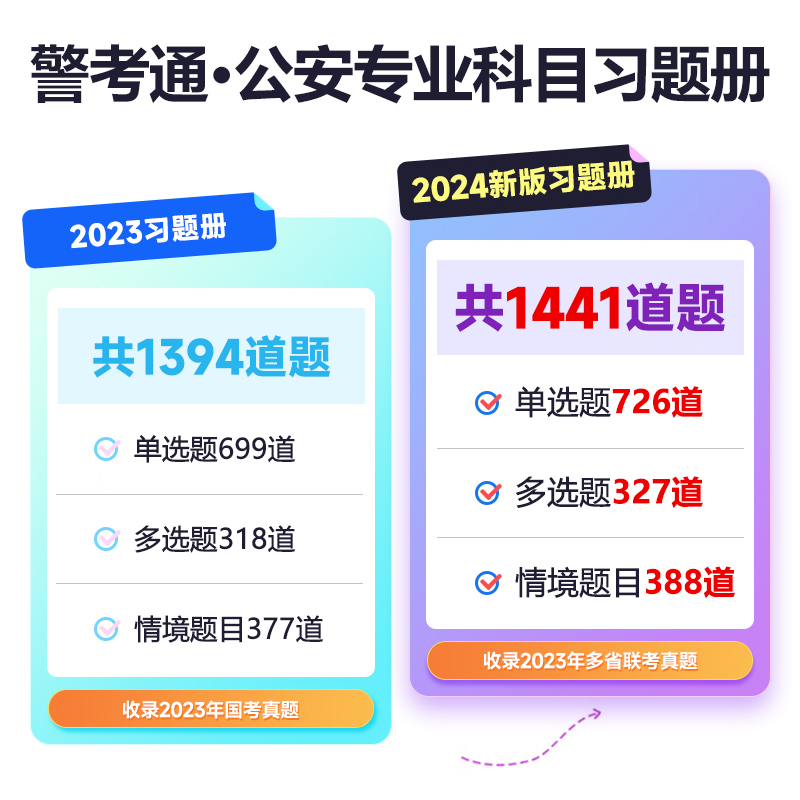 警考通·公安专业科目习题册

2023习题册

共1394道题

单选题699道

多选题318道

情境题目377道

收录2023年国考真题

2024新版习题册

共1441道题

单选题726道

多选题327道

情境题目388道

收录2023年多省联考真题